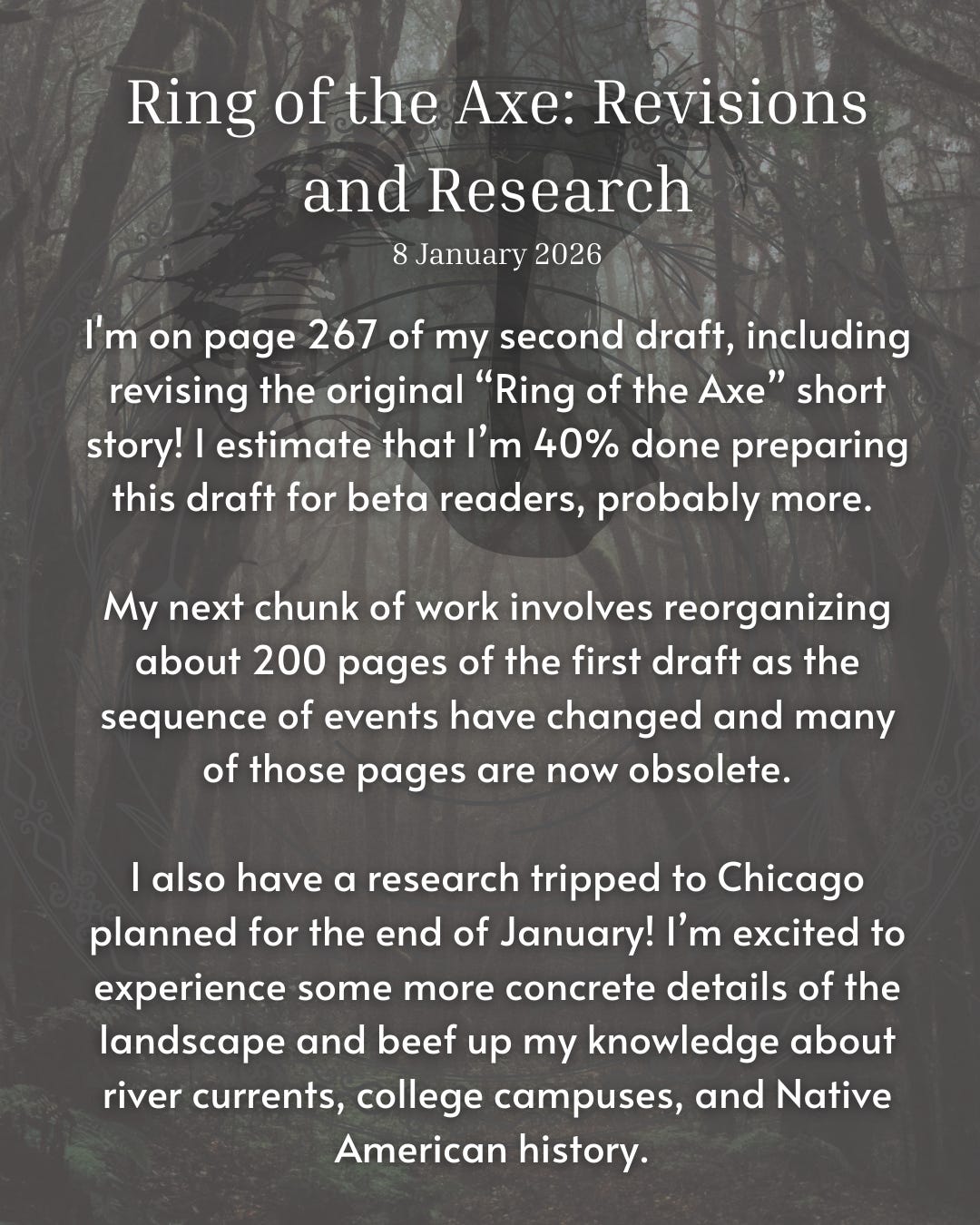 Ring of the Axe: Revisions and Research
8 January 2026

I'm on page 267 of my second draft, including revising the original “Ring of the Axe” short story! I estimate that I’m 40% done preparing this draft for beta readers, probably more.

My next chunk of work involves reorganizing about 200 pages of the first draft as the sequence of events have changed and many of those pages are now obsolete.

I also have a research tripped to Chicago planned for the end of January! I’m excited to experience some more concrete details of the landscape and beef up my knowledge about river currents, college campuses, and Native American history.